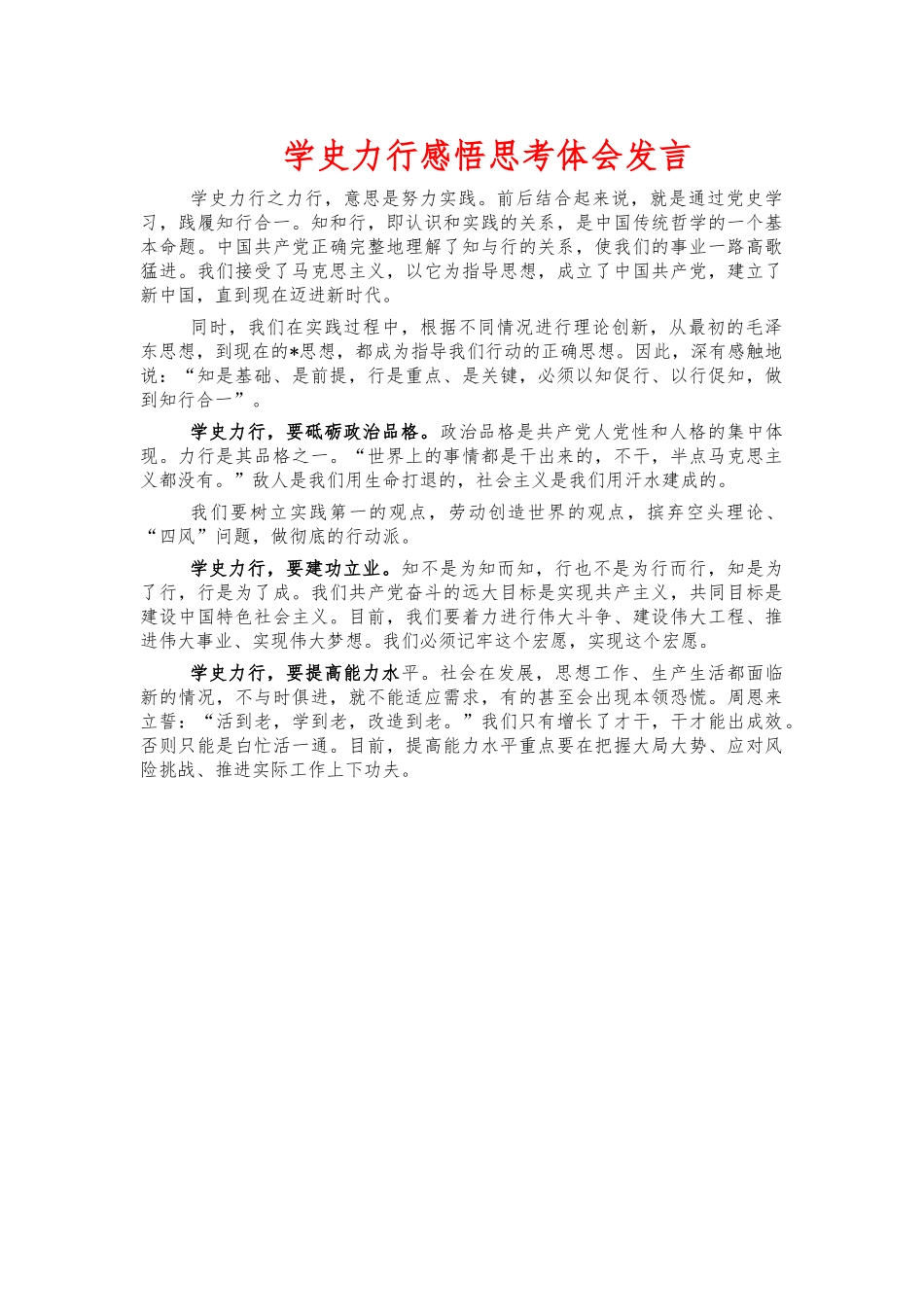 学史力行感悟思考体会发言

学史力行之力行，意思是努力实践。前后结合起来说，就是通过党史学习，践履知行合一。知和行，即认识和实践的关系，是中国传统哲学的一个基本命题。中国共产党正确完整地理解了知与行的关系，使我们的事业一路高歌猛进。我们接受了马克思主义，以它为指导思想，成立了中国共产党，建立了新中国，直到现在迈进新时代。

同时，我们在实践过程中，根据不同情况进行理论创新，从最初的毛泽东思想，到现在的*思想，都成为指导我们行动的正确思想。因此，深有感触地说：“知是基础、是前提，行是重点、是关键，必须以知促行、以行促知，做到知行合一”。

学史力行，要砥砺政治品格。政治品格是共产党人党性和人格的集中体现。力行是其品格之一。“世界上的事情都是干出来的，不干，半点马克思主义都没有。”敌人是我们用生命打退的，社会主义是我们用汗水建成的。

我们要树立实践第一的观点，劳动创造世界的观点，摈弃空头理论、“四风”问题，做彻底的行动派。

学史力行，要建功立业。知不是为知而知，行也不是为行而行，知是为了行，行是为了成。我们共产党奋斗的远大目标是实现共产主义，共同目标是建设中国特色社会主义。目前，我们要着力进行伟大斗争、建设伟大工程、推进伟大事业、实现伟大梦想。我们必须记牢这个宏愿，实现这个宏愿。

学史力行，要提高能力水平。社会在发展，思想工作、生产生活都面临新的情况，不与时俱进，就不能适应需求，有的甚至会出现本领恐慌。周恩来立誓：“活到老，学到老，改造到老。”我们只有增长了才干，干才能出成效。否则只能是白忙活一通。目前，提高能力水平重点要在把握大局大势、应对风险挑战、推进实际工作上下功夫。